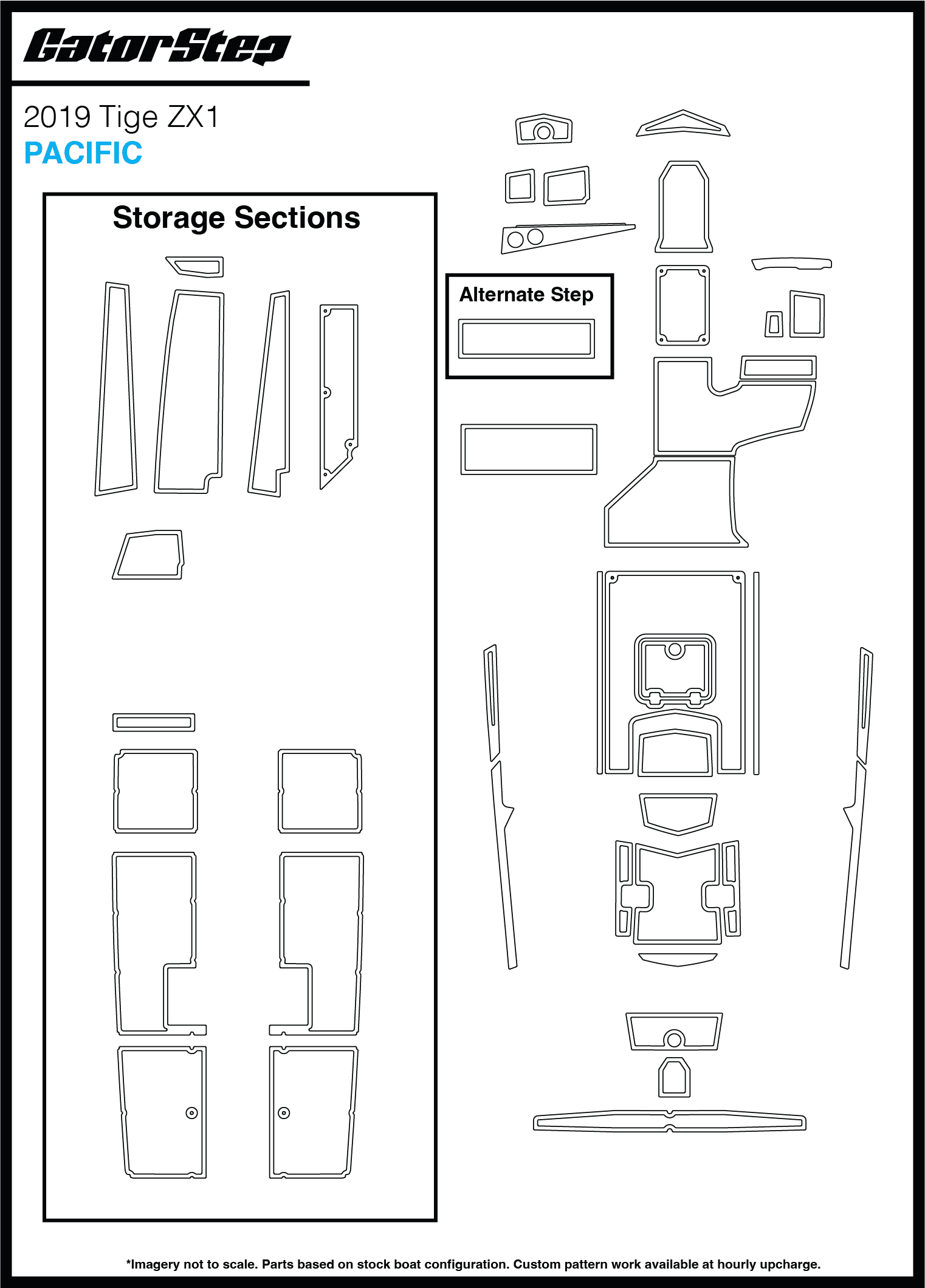 GatorStep

2019 Tige ZX1
PACIFIC

Storage Sections

Alternate Step

*Imagery not to scale. Parts based on stock boat configuration. Custom pattern work available at hourly upcharge.